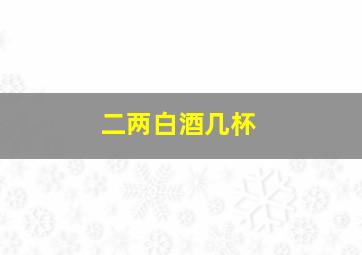 二两白酒几杯